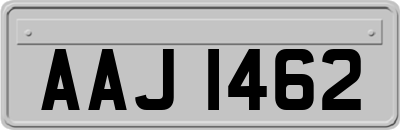 AAJ 1462